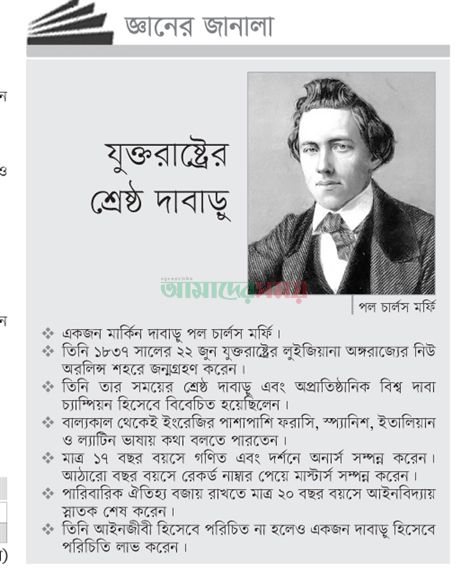 জ্ঞানের জানালা

যুক্তরাষ্ট্রের শ্রেষ্ঠ দাবাড়ু

পল চার্লস মর্ফি

❖ একজন মার্কিন দাবাড়ু পল চার্লস মর্ফি।
❖ তিনি ১৮৩৭ সালের ২২ জুন যুক্তরাষ্ট্রের লুইজিয়ানা অঙ্গরাজ্যের নিউ অরলিন্স শহরে জন্মগ্রহণ করেন।
❖ তিনি তার সময়ের শ্রেষ্ঠ দাবাড়ু এবং অপ্রাতিষ্ঠানিক বিশ্ব দাবা চ্যাম্পিয়ন হিসেবে বিবেচিত হয়েছিলেন।
❖ বাল্যকাল থেকেই ইংরেজির পাশাপাশি ফরাসি, স্প্যানিশ, ইতালিয়ান ও ল্যাটিন ভাষায় কথা বলতে পারতেন।
❖ মাত্র ১৭ বছর বয়সে গণিত এবং দর্শনে অনার্স সম্পন্ন করেন। আঠারো বছর বয়সে রেকর্ড নাম্বার পেয়ে মাস্টার্স সম্পন্ন করেন।
❖ পারিবারিক ঐতিহ্য বজায় রাখতে মাত্র ২০ বছর বয়সে আইনবিদ্যায় স্নাতক শেষ করেন।
❖ তিনি আইনজীবী হিসেবে পরিচিত না হলেও একজন দাবাড়ু হিসেবে পরিচিতি লাভ করেন।

আমাদের সময়